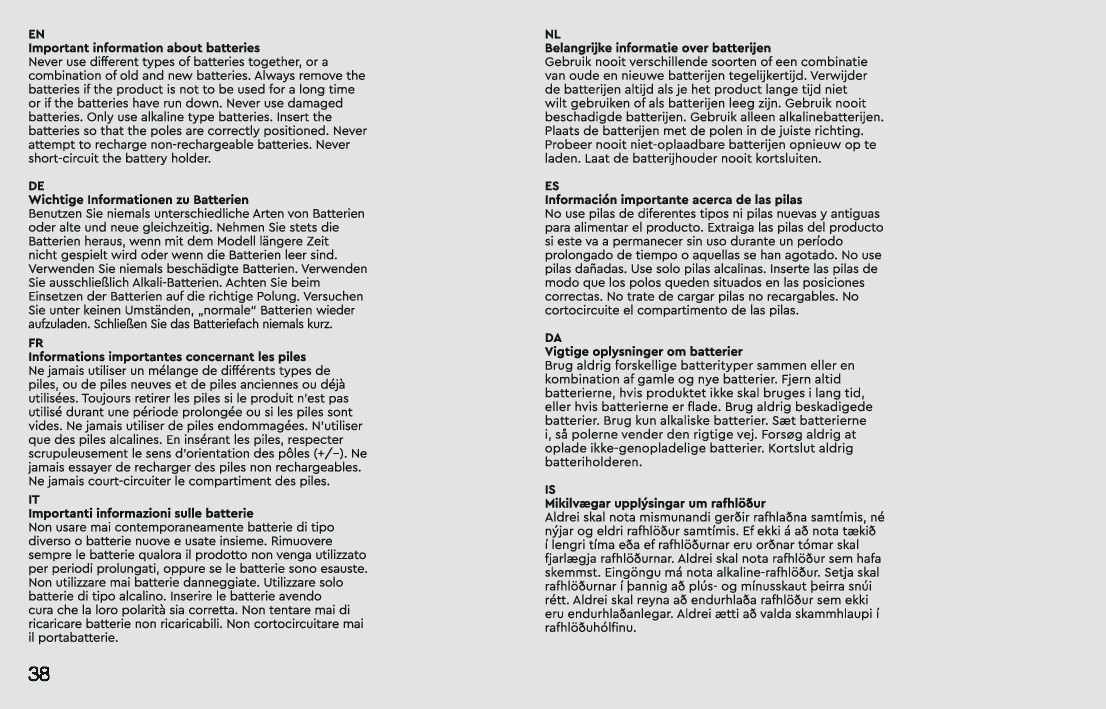 EN
Important information about batteries
Never use different types of batteries together, or a combination of old and new batteries. Always remove the batteries if the product is not to be used for a long time or if the batteries have run down. Never use damaged batteries. Only use alkaline type batteries. Insert the batteries so that the poles are correctly positioned. Never attempt to recharge non-rechargeable batteries. Never short-circuit the battery holder.

DE
Wichtige Informationen zu Batterien
Benutzen Sie niemals unterschiedliche Arten von Batterien oder alte und neue gleichzeitig. Nehmen Sie stets die Batterien heraus, wenn mit dem Modell längere Zeit nicht gespielt wird oder wenn die Batterien leer sind. Verwenden Sie niemals beschädigte Batterien. Verwenden Sie ausschließlich Alkali-Batterien. Achten Sie beim Einsetzen der Batterien auf die richtige Polung. Versuchen Sie unter keinen Umständen, „normale" Batterien wieder aufzuladen. Schließen Sie das Batteriefach niemals kurz.

FR
Informations importantes concernant les piles
Ne jamais utiliser un mélange de différents types de piles, ou de piles neuves et de piles anciennes ou déjà utilisées. Toujours retirer les piles si le produit n'est pas utilisé durant une période prolongée ou si les piles sont vides. Ne jamais utiliser de piles endommagées. N'utiliser que des piles alcalines. En insérant les piles, respecter scrupuleusement le sens d'orientation des pôles (+/–). Ne jamais essayer de recharger des piles non rechargeables. Ne jamais court-circuiter le compartiment des piles.

IT
Importanti informazioni sulle batterie
Non usare mai contemporaneamente batterie di tipo diverso o batterie nuove e usate insieme. Rimuovere sempre le batterie qualora il prodotto non venga utilizzato per periodi prolungati, oppure se le batterie sono esauste. Non utilizzare mai batterie danneggiate. Utilizzare solo batterie di tipo alcalino. Inserire le batterie avendo cura che la loro polarità sia corretta. Non tentare mai di ricaricare batterie non ricaricabili. Non cortocircuitare mai il portabatterie.

38

NL
Belangrijke informatie over batterijen
Gebruik nooit verschillende soorten of een combinatie van oude en nieuwe batterijen tegelijkertijd. Verwijder de batterijen altijd als je het product lange tijd niet wilt gebruiken of als batterijen leeg zijn. Gebruik nooit beschadigde batterijen. Gebruik alleen alkalinebatterijen. Plaats de batterijen met de polen in de juiste richting. Probeer nooit niet-oplaadbare batterijen opnieuw op te laden. Laat de batterijhouder nooit kortsluiten.

ES
Información importante acerca de las pilas
No use pilas de diferentes tipos ni pilas nuevas y antiguas para alimentar el producto. Extraiga las pilas del producto si este va a permanecer sin uso durante un período prolongado de tiempo o aquellas se han agotado. No use pilas dañadas. Use solo pilas alcalinas. Inserte las pilas de modo que los polos queden situados en las posiciones correctas. No trate de cargar pilas no recargables. No cortocircuite el compartimento de las pilas.

DA
Vigtige oplysninger om batterier
Brug aldrig forskellige batterityper sammen eller en kombination af gamle og nye batterier. Fjern altid batterierne, hvis produktet ikke skal bruges i lang tid, eller hvis batterierne er flade. Brug aldrig beskadigede batterier. Brug kun alkaliske batterier. Sæt batterierne i, så polerne vender den rigtige vej. Forsøg aldrig at oplade ikke-genopladelige batterier. Kortslut aldrig batteriholderen.

IS
Mikilvægar upplýsingar um rafhlöður
Aldrei skal nota mismunandi gerðir rafhlaðna samtímis, né nýjar og eldri rafhlöður samtímis. Ef ekki á að nota tækið í lengri tíma eða ef rafhlöðurnar eru orðnar tómar skal fjarlægja rafhlöðurnar. Aldrei skal nota rafhlöður sem hafa skemmst. Eingöngu má nota alkaline-rafhlöður. Setja skal rafhlöðurnar í þannig að plús- og mínusskaut þeirra snúi rétt. Aldrei skal reyna að endurhlaða rafhlöður sem ekki eru endurhlaðanlegar. Aldrei ætti að valda skammhlaupi í rafhlöðuhólfinu.